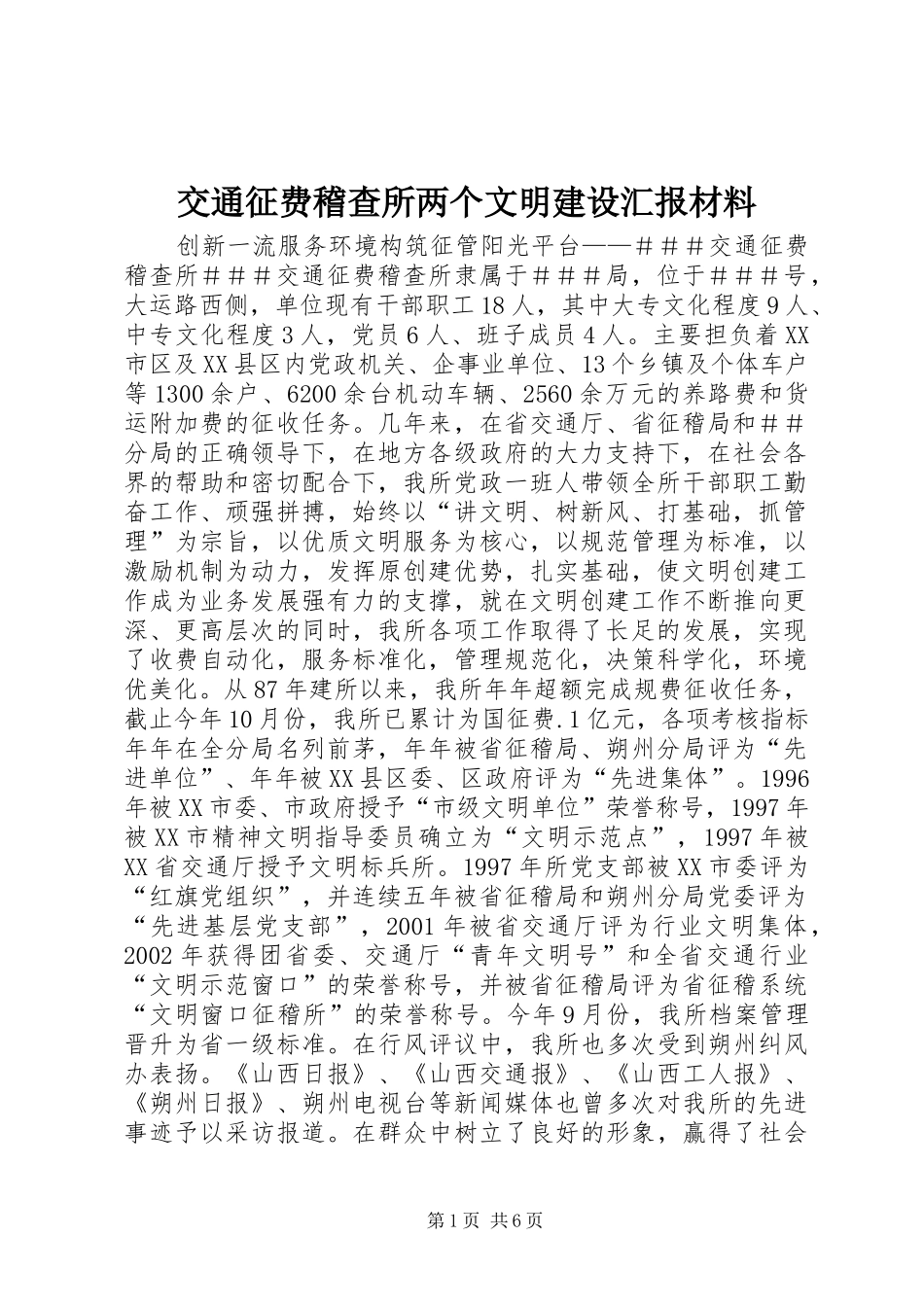 交通征费稽查所两个文明建设汇报材料

创新一流服务环境构筑征管阳光平台——＃＃＃交通征费稽查所＃＃＃交通征费稽查所隶属于＃＃＃局，位于＃＃＃号，大运路西侧，单位现有干部职工18人，其中大专文化程度9人、中专文化程度3人，党员6人、班子成员4人。主要担负着XX市区及XX县区内党政机关、企事业单位、13个乡镇及个体车户等1300余户、6200余台机动车辆、2560余万元的养路费和货运附加费的征收任务。几年来，在省交通厅、省征稽局和＃＃分局的正确领导下，在地方各级政府的大力支持下，在社会各界的帮助和密切配合下，我所党政一班人带领全所干部职工勤奋工作、顽强拼搏，始终以“讲文明、树新风、打基础，抓管理”为宗旨，以优质文明服务为核心，以规范管理为标准，以激励机制为动力，发挥原创建优势，扎实基础，使文明创建工作成为业务发展强有力的支撑，就在文明创建工作不断推向更深、更高层次的同时，我所各项工作取得了长足的发展，实现了收费自动化，服务标准化，管理规范化，决策科学化，环境优美化。从87年建所以来，我所年年超额完成规费征收任务，截止今年10月份，我所已累计为国征费.1亿元，各项考核指标年年在全分局名列前茅，年年被省征稽局、朔州分局评为“先进单位”、年年被XX县区委、区政府评为“先进集体”。1996年被XX市委、市政府授予“市级文明单位”荣誉称号，1997年被XX市精神文明指导委员确立为“文明示范点”，1997年被XX省交通厅授予文明标兵所。1997年所党支部被XX市委评为“红旗党组织”，并连续五年被省征稽局和朔州分局党委评为“先进基层党支部”，2001年被省交通厅评为行业文明集体，2002年获得团省委、交通厅“青年文明号”和全省交通行业“文明示范窗口”的荣誉称号，并被省征稽局评为省征稽系统“文明窗口征稽所”的荣誉称号。今年9月份，我所档案管理晋升为省一级标准。在行风评议中，我所也多次受到朔州纠风办表扬。《山西日报》、《山西交通报》、《山西工人报》、《朔州日报》、朔州电视台等新闻媒体也曾多次对我所的先进事迹予以采访报道。在群众中树立了良好的形象，赢得了社会

第1页 共6页